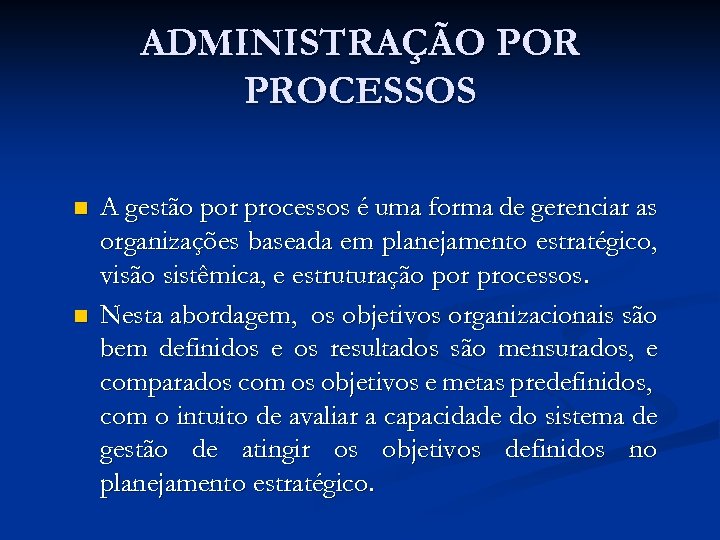 ADMINISTRAÇÃO POR PROCESSOS

• A gestão por processos é uma forma de gerenciar as organizações baseada em planejamento estratégico, visão sistêmica, e estruturação por processos.

• Nesta abordagem,  os objetivos organizacionais são bem definidos e os resultados são mensurados, e comparados com os objetivos e metas predefinidos, com o intuito de avaliar a capacidade do sistema de gestão de atingir os objetivos definidos no planejamento estratégico.